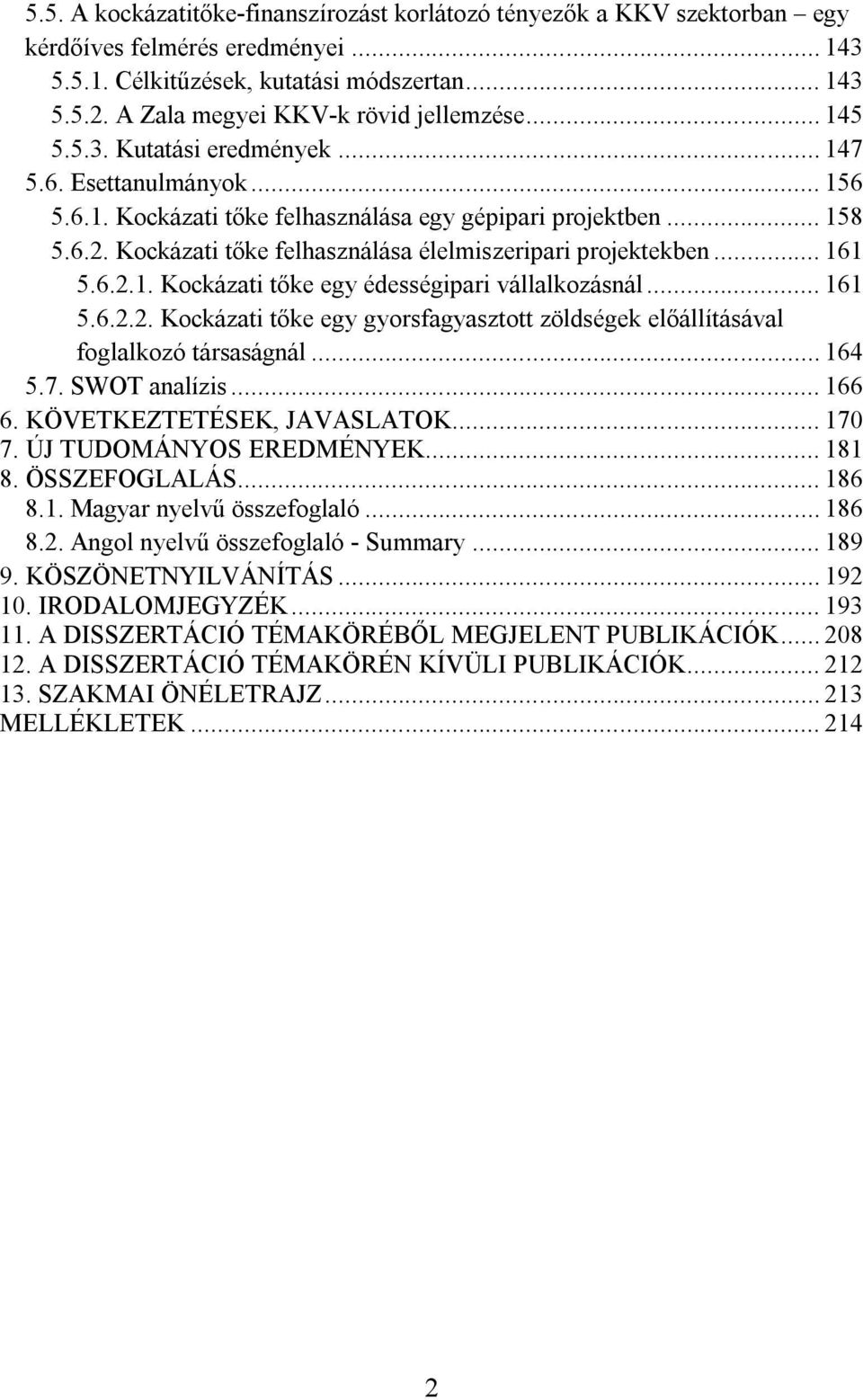 5.5. A kockázatitőke-finanszírozást korlátozó tényezők a KKV szektorban – egy kérdőíves felmérés eredményei ... 143
5.5.1. Célkitűzések, kutatási módszertan ... 143
5.5.2. A Zala megyei KKV-k rövid jellemzése ... 145
5.5.3. Kutatási eredmények ... 147
5.6. Esettanulmányok ... 156
5.6.1. Kockázati tőke felhasználása egy gépipari projektben ... 158
5.6.2. Kockázati tőke felhasználása élelmiszeripari projektekben ... 161
5.6.2.1. Kockázati tőke egy édességipari vállalkozásnál ... 161
5.6.2.2. Kockázati tőke egy gyorsfagyasztott zöldségek előállításával foglalkozó társaságnál ... 164
5.7. SWOT analízis ... 166
6. KÖVETKEZTETÉSEK, JAVASLATOK ... 170
7. ÚJ TUDOMÁNYOS EREDMÉNYEK ... 181
8. ÖSSZEFOGLALÁS ... 186
8.1. Magyar nyelvű összefoglaló ... 186
8.2. Angol nyelvű összefoglaló - Summary ... 189
9. KÖSZÖNETNYILVÁNÍTÁS ... 192
10. IRODALOMJEGYZÉK ... 193
11. A DISSZERTÁCIÓ TÉMAKÖRÉBŐL MEGJELENT PUBLIKÁCIÓK ... 208
12. A DISSZERTÁCIÓ TÉMAKÖRÉN KÍVÜLI PUBLIKÁCIÓK ... 212
13. SZAKMAI ÖNÉLETRAJZ ... 213
MELLÉKLETEK ... 214

2